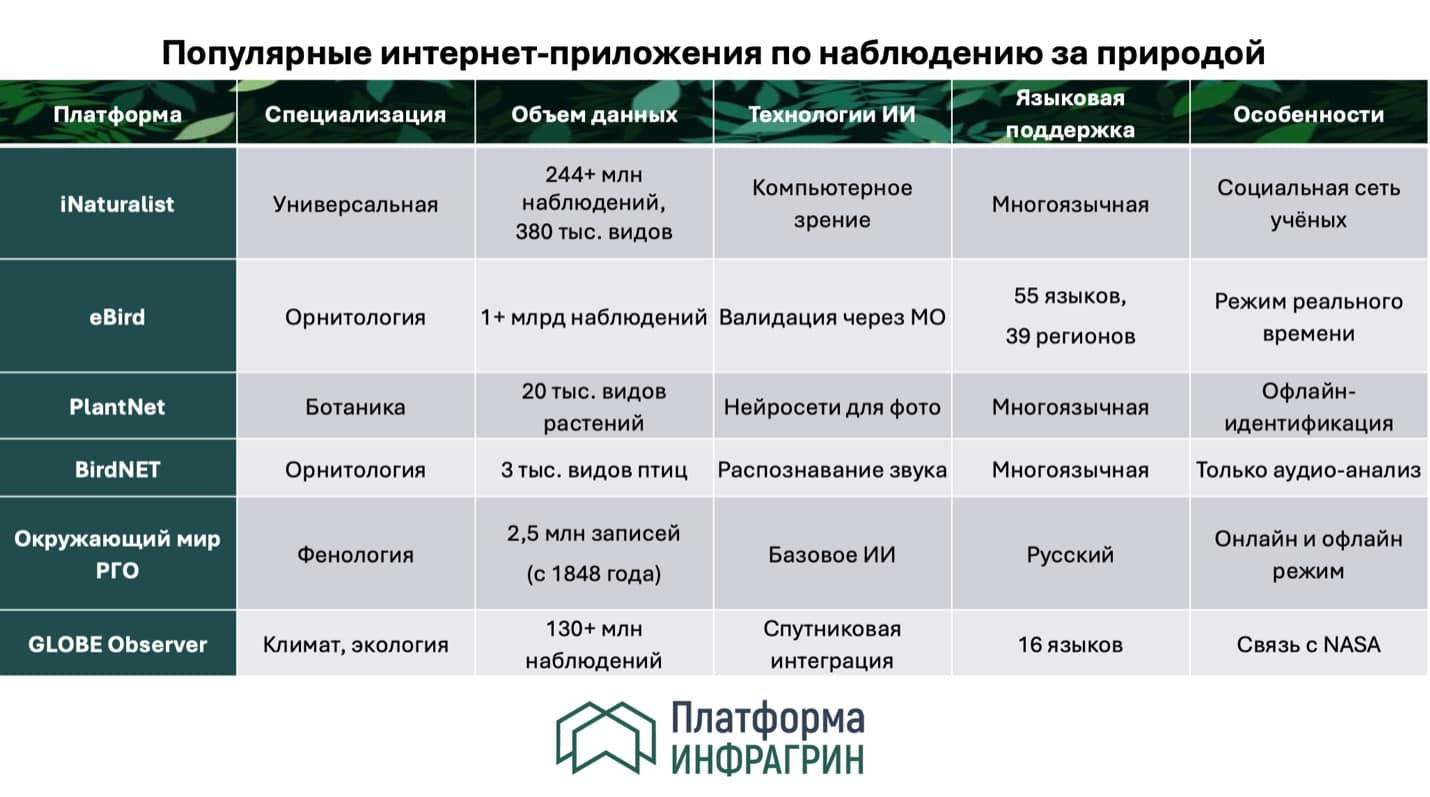 Популярные интернет-приложения по наблюдению за природой

| Платформа | Специализация | Объем данных | Технологии ИИ | Языковая поддержка | Особенности |
|---|---|---|---|---|---|
| iNaturalist | Универсальная | 244+ млн наблюдений, 380 тыс. видов | Компьютерное зрение | Многоязычная | Социальная сеть учёных |
| eBird | Орнитология | 1+ млрд наблюдений | Валидация через МО | 55 языков, 39 регионов | Режим реального времени |
| PlantNet | Ботаника | 20 тыс. видов растений | Нейросети для фото | Многоязычная | Офлайн-идентификация |
| BirdNET | Орнитология | 3 тыс. видов птиц | Распознавание звука | Многоязычная | Только аудио-анализ |
| Окружающий мир РГО | Фенология | 2,5 млн записей (с 1848 года) | Базовое ИИ | Русский | Онлайн и офлайн режим |
| GLOBE Observer | Климат, экология | 130+ млн наблюдений | Спутниковая интеграция | 16 языков | Связь с NASA |

Платформа ИНФРАГРИН